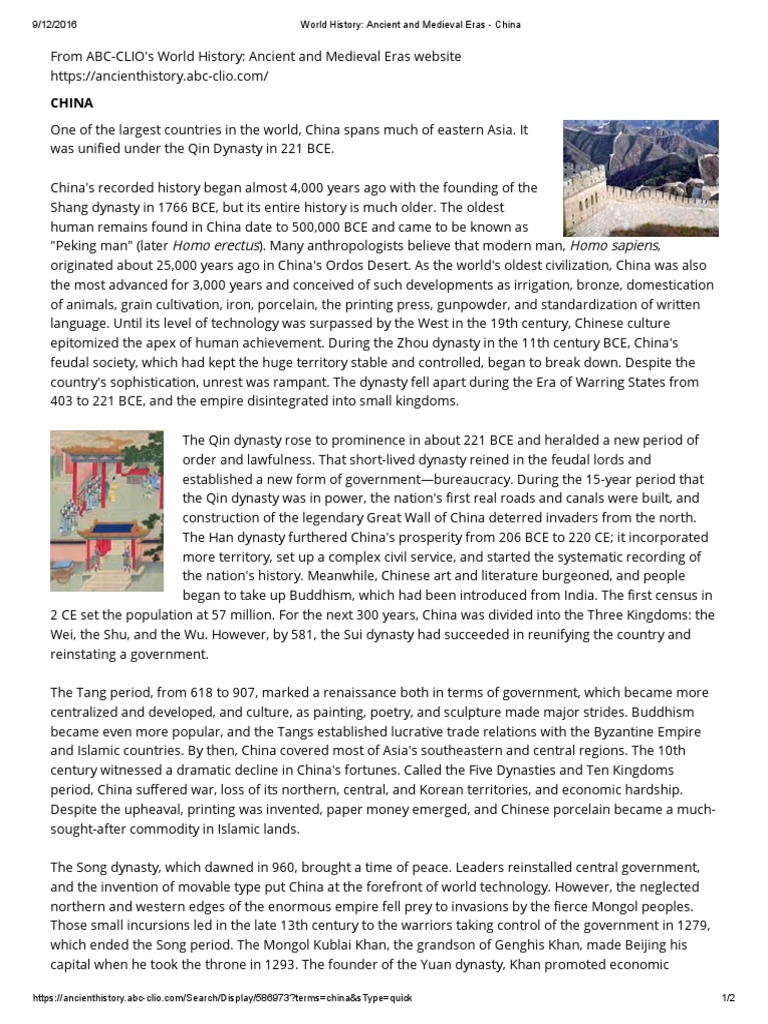 9/12/2016 World History: Ancient and Medieval Eras - China

From ABC-CLIO's World History: Ancient and Medieval Eras website
https://ancienthistory.abc-clio.com/

CHINA

One of the largest countries in the world, China spans much of eastern Asia. It was unified under the Qin Dynasty in 221 BCE.

China's recorded history began almost 4,000 years ago with the founding of the Shang dynasty in 1766 BCE, but its entire history is much older. The oldest human remains found in China date to 500,000 BCE and came to be known as "Peking man" (later Homo erectus). Many anthropologists believe that modern man, Homo sapiens, originated about 25,000 years ago in China's Ordos Desert. As the world's oldest civilization, China was also the most advanced for 3,000 years and conceived of such developments as irrigation, bronze, domestication of animals, grain cultivation, iron, porcelain, the printing press, gunpowder, and standardization of written language. Until its level of technology was surpassed by the West in the 19th century, Chinese culture epitomized the apex of human achievement. During the Zhou dynasty in the 11th century BCE, China's feudal society, which had kept the huge territory stable and controlled, began to break down. Despite the country's sophistication, unrest was rampant. The dynasty fell apart during the Era of Warring States from 403 to 221 BCE, and the empire disintegrated into small kingdoms.

The Qin dynasty rose to prominence in about 221 BCE and heralded a new period of order and lawfulness. That short-lived dynasty reined in the feudal lords and established a new form of government—bureaucracy. During the 15-year period that the Qin dynasty was in power, the nation's first real roads and canals were built, and construction of the legendary Great Wall of China deterred invaders from the north. The Han dynasty furthered China's prosperity from 206 BCE to 220 CE; it incorporated more territory, set up a complex civil service, and started the systematic recording of the nation's history. Meanwhile, Chinese art and literature burgeoned, and people began to take up Buddhism, which had been introduced from India. The first census in 2 CE set the population at 57 million. For the next 300 years, China was divided into the Three Kingdoms: the Wei, the Shu, and the Wu. However, by 581, the Sui dynasty had succeeded in reunifying the country and reinstating a government.

The Tang period, from 618 to 907, marked a renaissance both in terms of government, which became more centralized and developed, and culture, as painting, poetry, and sculpture made major strides. Buddhism became even more popular, and the Tangs established lucrative trade relations with the Byzantine Empire and Islamic countries. By then, China covered most of Asia's southeastern and central regions. The 10th century witnessed a dramatic decline in China's fortunes. Called the Five Dynasties and Ten Kingdoms period, China suffered war, loss of its northern, central, and Korean territories, and economic hardship. Despite the upheaval, printing was invented, paper money emerged, and Chinese porcelain became a much-sought-after commodity in Islamic lands.

The Song dynasty, which dawned in 960, brought a time of peace. Leaders reinstalled central government, and the invention of movable type put China at the forefront of world technology. However, the neglected northern and western edges of the enormous empire fell prey to invasions by the fierce Mongol peoples. Those small incursions led in the late 13th century to the warriors taking control of the government in 1279, which ended the Song period. The Mongol Kublai Khan, the grandson of Genghis Khan, made Beijing his capital when he took the throne in 1293. The founder of the Yuan dynasty, Khan promoted economic

https://ancienthistory.abc-clio.com/Search/Display/586973?terms=china&sType=quick 1/2